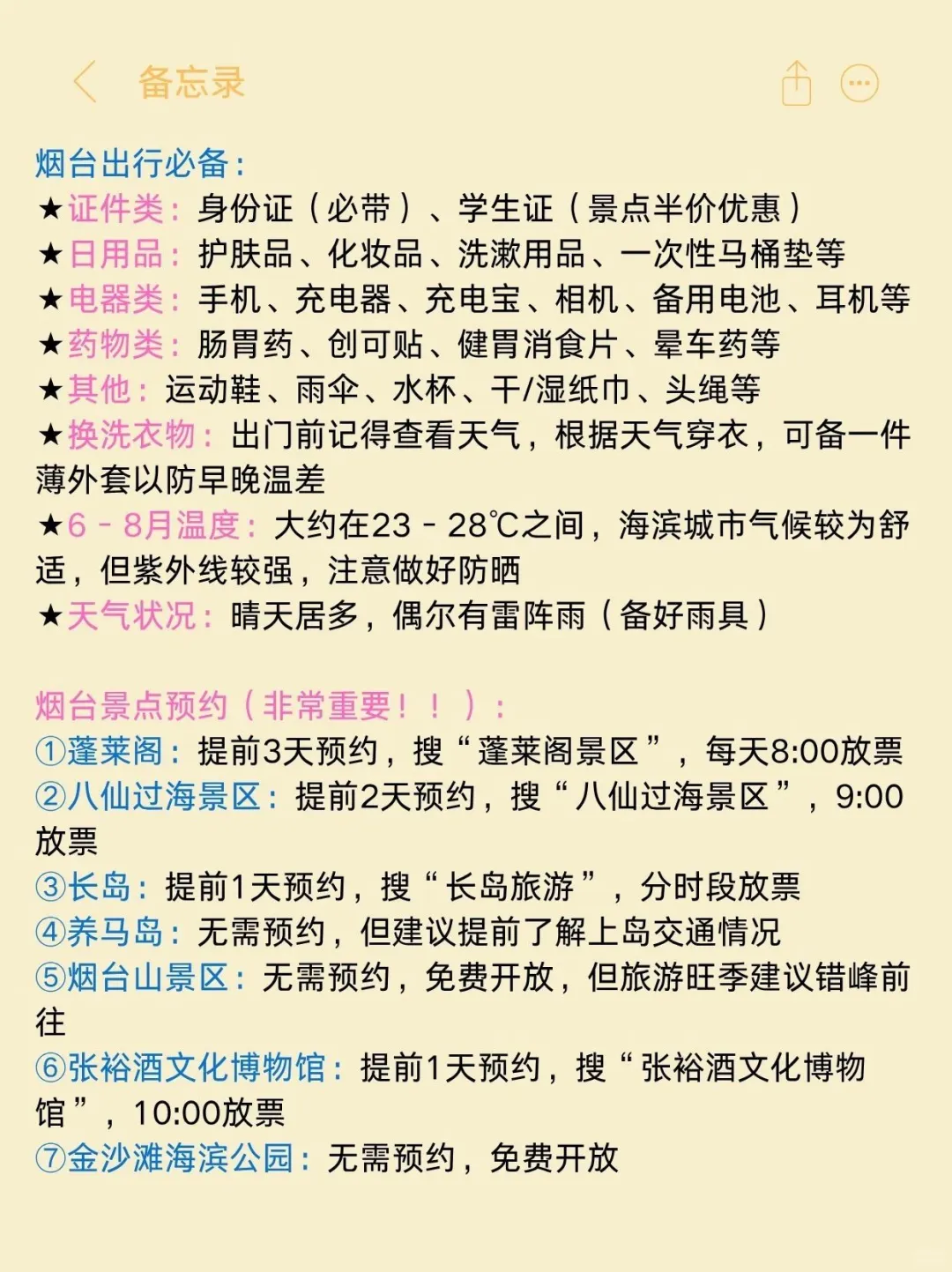 备忘录

烟台出行必备：
★证件类：身份证（必带）、学生证（景点半价优惠）
★日用品：护肤品、化妆品、洗漱用品、一次性马桶垫等
★电器类：手机、充电器、充电宝、相机、备用电池、耳机等
★药物类：肠胃药、创可贴、健胃消食片、晕车药等
★其他：运动鞋、雨伞、水杯、干/湿纸巾、头绳等
★换洗衣物：出门前记得查看天气，根据天气穿衣，可备一件薄外套以防早晚温差
★6 - 8月温度：大约在23 - 28℃之间，海滨城市气候较为舒适，但紫外线较强，注意做好防晒
★天气状况：晴天居多，偶尔有雷阵雨（备好雨具）

烟台景点预约（非常重要！！）：
①蓬莱阁：提前3天预约，搜“蓬莱阁景区”，每天8:00放票
②八仙过海景区：提前2天预约，搜“八仙过海景区”，9:00放票
③长岛：提前1天预约，搜“长岛旅游”，分时段放票
④养马岛：无需预约，但建议提前了解上岛交通情况
⑤烟台山景区：无需预约，免费开放，但旅游旺季建议错峰前往
⑥张裕酒文化博物馆：提前1天预约，搜“张裕酒文化博物馆”，10:00放票
⑦金沙滩海滨公园：无需预约，免费开放